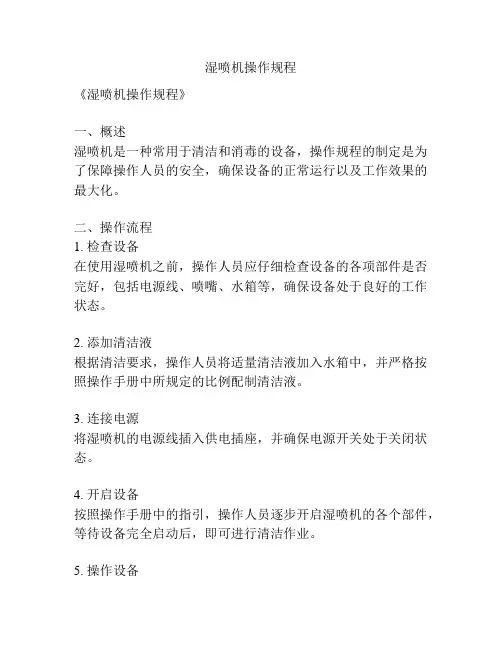 湿喷机操作规程

《湿喷机操作规程》

一、概述
湿喷机是一种常用于清洁和消毒的设备，操作规程的制定是为了保障操作人员的安全，确保设备的正常运行以及工作效果的最大化。

二、操作流程
1. 检查设备
在使用湿喷机之前，操作人员应仔细检查设备的各项部件是否完好，包括电源线、喷嘴、水箱等，确保设备处于良好的工作状态。

2. 添加清洁液
根据清洁要求，操作人员将适量清洁液加入水箱中，并严格按照操作手册中所规定的比例配制清洁液。

3. 连接电源
将湿喷机的电源线插入供电插座，并确保电源开关处于关闭状态。

4. 开启设备
按照操作手册中的指引，操作人员逐步开启湿喷机的各个部件，等待设备完全启动后，即可进行清洁作业。

5. 操作设备